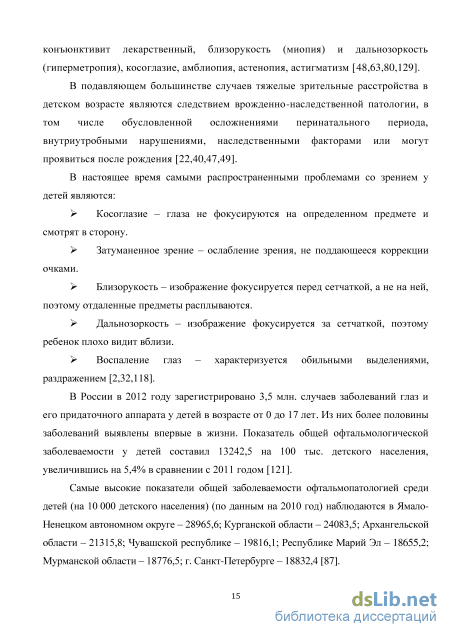 конъюнктивит лекарственный, близорукость (миопия) и дальнозоркость (гиперметропия), косоглазие, амблиопия, астенопия, астигматизм [48,63,80,129].

В подавляющем большинстве случаев тяжелые зрительные расстройства в детском возрасте являются следствием врожденно-наследственной патологии, в том числе обусловленной осложнениями перинатального периода, внутриутробными нарушениями, наследственными факторами или могут проявиться после рождения [22,40,47,49].

В настоящее время самыми распространенными проблемами со зрением у детей являются:

➢ Косоглазие – глаза не фокусируются на определенном предмете и смотрят в сторону.

➢ Затуманенное зрение – ослабление зрения, не поддающееся коррекции очками.

➢ Близорукость – изображение фокусируется перед сетчаткой, а не на ней, поэтому отдаленные предметы расплываются.

➢ Дальнозоркость – изображение фокусируется за сетчаткой, поэтому ребенок плохо видит вблизи.

➢ Воспаление глаз – характеризуется обильными выделениями, раздражением [2,32,118].

В России в 2012 году зарегистрировано 3,5 млн. случаев заболеваний глаз и его придаточного аппарата у детей в возрасте от 0 до 17 лет. Из них более половины заболеваний выявлены впервые в жизни. Показатель общей офтальмологической заболеваемости у детей составил 13242,5 на 100 тыс. детского населения, увеличившись на 5,4% в сравнении с 2011 годом [121].

Самые высокие показатели общей заболеваемости офтальмопатологией среди детей (на 10 000 детского населения) (по данным на 2010 год) наблюдаются в Ямало-Ненецком автономном округе – 28965,6; Курганской области – 24083,5; Архангельской области – 21315,8; Чувашской республике – 19816,1; Республике Марий Эл – 18655,2; Мурманской области – 18776,5; г. Санкт-Петербурге – 18832,4 [87].

15

dsLib.net
библиотека диссертаций